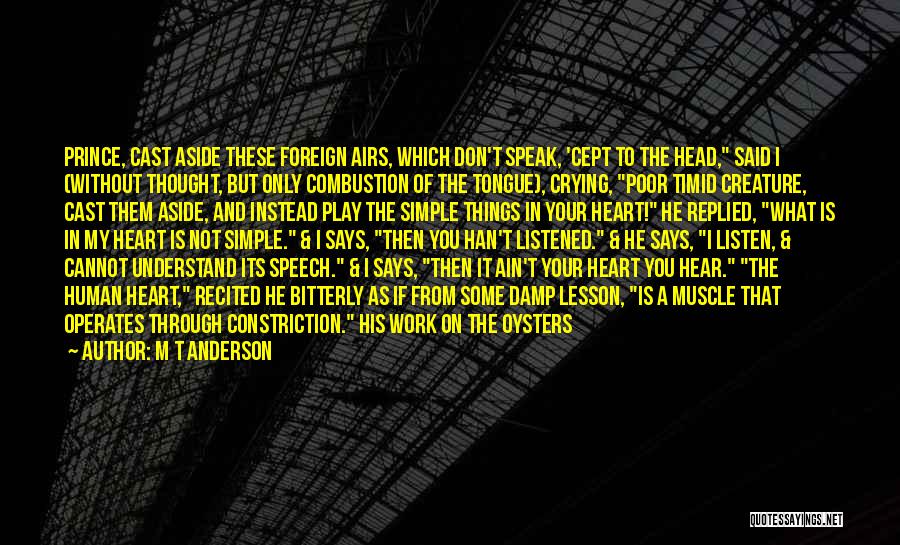 PRINCE, CAST ASIDE THESE FOREIGN AIRS, WHICH DON'T SPEAK, 'CEPT TO THE HEAD," SAID I (WITHOUT THOUGHT, BUT ONLY COMBUSTION OF THE TONGUE), CRYING, "POOR TIMID CREATURE, CAST THEM ASIDE, AND INSTEAD PLAY THE SIMPLE THINGS IN YOUR HEART!" HE REPLIED, "WHAT IS IN MY HEART IS NOT SIMPLE." & I SAYS, "THEN YOU HAN'T LISTENED." & HE SAYS, "I LISTEN, & CANNOT UNDERSTAND ITS SPEECH." & I SAYS, "THEN IT AIN'T YOUR HEART YOU HEAR." "THE HUMAN HEART," RECITED HE BITTERLY AS IF FROM SOME DAMP LESSON, "IS A MUSCLE THAT OPERATES THROUGH CONSTRICTION." HIS WORK ON THE OYSTERS

— AUTHOR: M T ANDERSON

QUOTESSAYINGS.NET